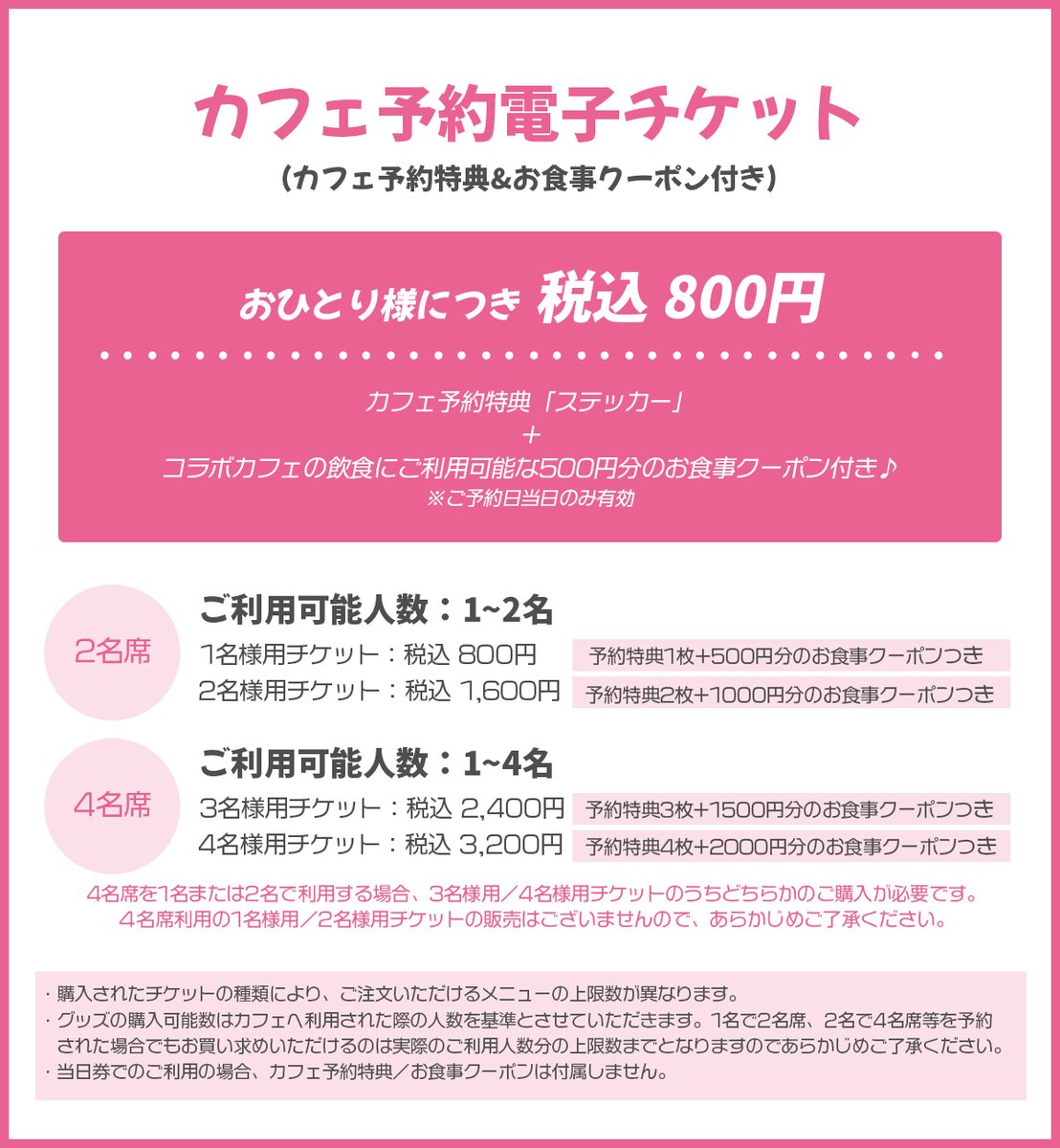 カフェ予約電子チケット
(カフェ予約特典&お食事クーポン付き)

おひとり様につき 税込 800円

カフェ予約特典「ステッカー」
+
コラボカフェの飲食にご利用可能な500円分のお食事クーポン付き♪
※ご予約日当日のみ有効

2名席
ご利用可能人数:1~2名
1名様用チケット:税込 800円 予約特典1枚+500円分のお食事クーポンつき
2名様用チケット:税込 1,600円 予約特典2枚+1000円分のお食事クーポンつき

4名席
ご利用可能人数:1~4名
3名様用チケット:税込 2,400円 予約特典3枚+1500円分のお食事クーポンつき
4名様用チケット:税込 3,200円 予約特典4枚+2000円分のお食事クーポンつき

4名席を1名または2名で利用する場合、3名様用/4名様用チケットのうちどちらかのご購入が必要です。
4名席利用の1名様用/2名様用チケットの販売はございませんので、あらかじめご了承ください。

・購入されたチケットの種類により、ご注文いただけるメニューの上限数が異なります。
・グッズの購入可能数はカフェへ利用された際の人数を基準とさせていただきます。1名で2名席、2名で4名席等を予約された場合でもお買い求めいただけるのは実際のご利用人数分の上限数までとなりますのであらかじめご了承ください。
・当日券でのご利用の場合、カフェ予約特典/お食事クーポンは付属しません。